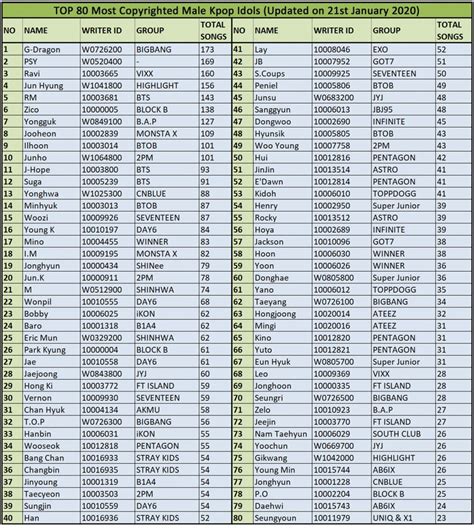 TOP 80 Most Copyrighted Male Kpop Idols (Updated on 21st January 2020)

| NO | NAME | WRITER ID | GROUP | TOTAL SONGS |
|---|---|---|---|---|
| 1 | G-Dragon | W0726200 | BIGBANG | 173 |
| 2 | PSY | W0520400 | - | 169 |
| 3 | Ravi | 10003665 | VIXX | 160 |
| 4 | Jun Hyung | W1041800 | HIGHLIGHT | 156 |
| 5 | RM | 10003681 | BTS | 143 |
| 6 | Zico | 10000005 | BLOCK B | 138 |
| 7 | Yongguk | W0849100 | B.A.P | 127 |
| 8 | Jooheon | 10002839 | MONSTA X | 109 |
| 9 | Ilhoon | 10003014 | BTOB | 101 |
| 10 | Junho | W1064800 | 2PM | 101 |
| 11 | J-Hope | 10003800 | BTS | 93 |
| 12 | Suga | 10005239 | BTS | 91 |
| 13 | Yonghwa | W1025300 | CNBLUE | 88 |
| 14 | Minhyuk | 10003013 | BTOB | 87 |
| 15 | Woozi | 10009926 | SEVENTEEN | 87 |
| 16 | Young K | 10010197 | DAY6 | 84 |
| 17 | Mino | 10004455 | WINNER | 83 |
| 18 | I.M | 10009195 | MONSTA X | 82 |
| 19 | Jonghyun | 10000434 | SHINee | 79 |
| 20 | Jun.K | 10000911 | 2PM | 78 |
| 21 | M | W0512900 | SHINHWA | 74 |
| 22 | Wonpil | 10010555 | DAY6 | 68 |
| 23 | Bobby | 10006025 | iKON | 62 |
| 24 | Baro | 10001318 | B1A4 | 62 |
| 25 | Eric Mun | W0329200 | SHINHWA | 62 |
| 26 | Park Kyung | 10000004 | BLOCK B | 61 |
| 27 | Jae | 10010558 | DAY6 | 61 |
| 28 | Jaejoong | W0843800 | JYJ | 60 |
| 29 | Hong Ki | 10003772 | FT ISLAND | 59 |
| 30 | Vernon | 10009930 | SEVENTEEN | 59 |
| 31 | Chan Hyuk | 10004134 | AKMU | 58 |
| 32 | T.O.P | W0726300 | BIGBANG | 56 |
| 33 | Hanbin | 10006031 | iKON | 55 |
| 34 | Wooseok | 10012818 | PENTAGON | 55 |
| 35 | Bang Chan | 10016933 | STRAY KIDS | 54 |
| 36 | Changbin | 10016935 | STRAY KIDS | 54 |
| 37 | Jinyoung | 10001319 | B1A4 | 54 |
| 38 | Taecyeon | 10003503 | 2PM | 54 |
| 39 | Sungjin | 10010559 | DAY6 | 54 |
| 40 | Han | 10016936 | STRAY KIDS | 52 |

| NO | NAME | WRITER ID | GROUP | TOTAL SONGS |
|---|---|---|---|---|
| 41 | Lay | 10008046 | EXO | 52 |
| 42 | JB | 10007952 | GOT7 | 51 |
| 43 | S.Coups | 10009925 | SEVENTEEN | 50 |
| 44 | Peniel | 10005806 | BTOB | 49 |
| 45 | Junsu | W0683200 | JYJ | 48 |
| 46 | Sanggyun | 10006013 | JBJ95 | 48 |
| 47 | Dongwoo | 10002690 | INFINITE | 45 |
| 48 | Hyunsik | 10005805 | BTOB | 43 |
| 49 | Woo Young | 10007758 | 2PM | 43 |
| 50 | Hui | 10012816 | PENTAGON | 42 |
| 51 | JinJin | 10013514 | ASTRO | 41 |
| 52 | E'Dawn | 10012814 | PENTAGON | 41 |
| 53 | Kidoh | 10006010 | TOPPDOGG | 41 |
| 54 | Henry | 10002950 | Super Junior | 39 |
| 55 | Rocky | 10013512 | ASTRO | 39 |
| 56 | Hoya | 10002689 | INFINITE | 39 |
| 57 | Jackson | 10010096 | GOT7 | 38 |
| 58 | Hoon | 10006030 | WINNER | 38 |
| 59 | Yoon | 10006026 | WINNER | 36 |
| 60 | Donghae | W0805800 | Super Junior | 36 |
| 61 | Yano | 10006012 | TOPPDOGG | 35 |
| 62 | Taeyang | W0726100 | BIGBANG | 34 |
| 63 | Hongjoong | 10020014 | ATEEZ | 32 |
| 64 | Mingi | 10020016 | ATEEZ | 31 |
| 65 | Kino | 10012820 | PENTAGON | 31 |
| 66 | Yuto | 10012821 | PENTAGON | 31 |
| 67 | Eun Hyuk | W0805700 | Super Junior | 31 |
| 68 | Leo | 10009369 | VIXX | 28 |
| 69 | Jonghoon | 10000335 | FT ISLAND | 28 |
| 70 | Seungri | W0726500 | BIGBANG | 28 |
| 71 | Zelo | 10010923 | B.A.P | 27 |
| 72 | Jeejin | 10003770 | FT ISLAND | 27 |
| 73 | Nam Taehyun | 10006029 | SOUTH CLUB | 26 |
| 74 | Yoochun | W0669700 | JYJ | 26 |
| 75 | Gikwang | W1042000 | HIGHLIGHT | 26 |
| 76 | Young Min | 10015744 | AB6IX | 26 |
| 77 | Jonghyun | 10001228 | CNBLUE | 25 |
| 78 | P.O | 10002204 | BLOCK B | 25 |
| 79 | Daehwi | 10015743 | AB6IX | 24 |
| 80 | Seungyoun | 10011979 | UNIQ & X1 | 23 |